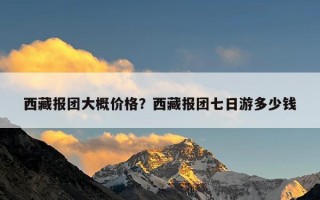 西藏报团大概价格？西藏报团七日游多少钱